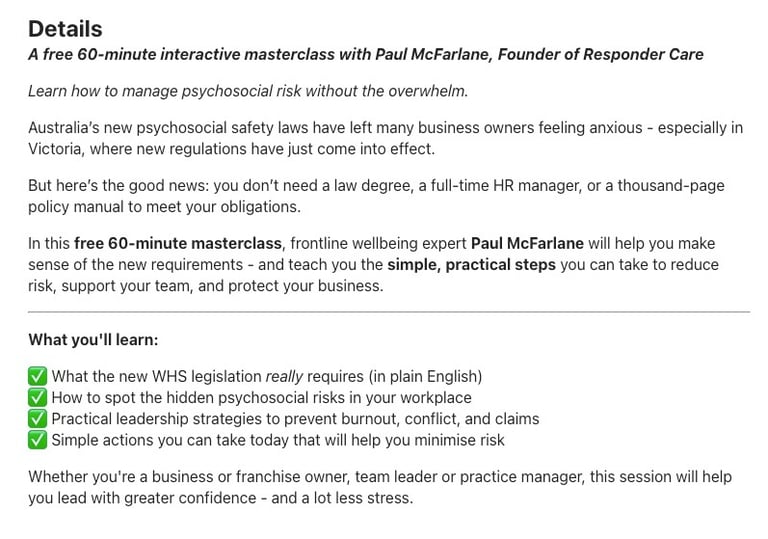 Details

A free 60-minute interactive masterclass with Paul McFarlane, Founder of Responder Care

Learn how to manage psychosocial risk without the overwhelm.

Australia's new psychosocial safety laws have left many business owners feeling anxious - especially in Victoria, where new regulations have just come into effect.

But here's the good news: you don't need a law degree, a full-time HR manager, or a thousand-page policy manual to meet your obligations.

In this free 60-minute masterclass, frontline wellbeing expert Paul McFarlane will help you make sense of the new requirements - and teach you the simple, practical steps you can take to reduce risk, support your team, and protect your business.

What you'll learn:

✅ What the new WHS legislation really requires (in plain English)
✅ How to spot the hidden psychosocial risks in your workplace
✅ Practical leadership strategies to prevent burnout, conflict, and claims
✅ Simple actions you can take today that will help you minimise risk

Whether you're a business or franchise owner, team leader or practice manager, this session will help you lead with greater confidence - and a lot less stress.